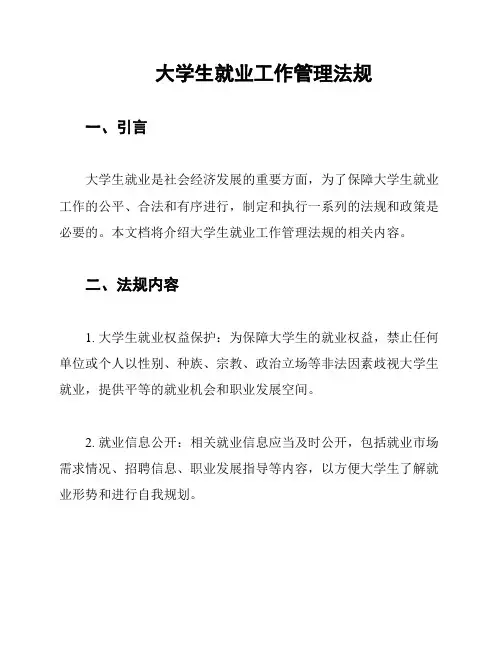 大学生就业工作管理法规

一、引言

大学生就业是社会经济发展的重要方面，为了保障大学生就业工作的公平、合法和有序进行，制定和执行一系列的法规和政策是必要的。本文档将介绍大学生就业工作管理法规的相关内容。

二、法规内容

1. 大学生就业权益保护：为保障大学生的就业权益，禁止任何单位或个人以性别、种族、宗教、政治立场等非法因素歧视大学生就业，提供平等的就业机会和职业发展空间。

2. 就业信息公开：相关就业信息应当及时公开，包括就业市场需求情况、招聘信息、职业发展指导等内容，以方便大学生了解就业形势和进行自我规划。